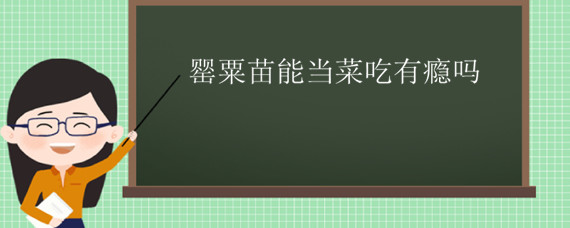 罂粟苗能当菜吃有瘾吗